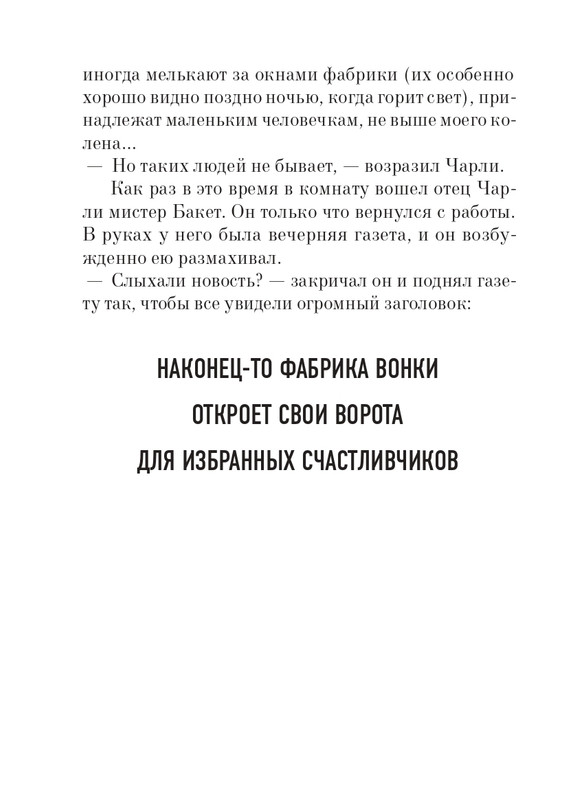 иногда мелькают за окнами фабрики (их особенно хорошо видно поздно ночью, когда горит свет), принадлежат маленьким человечкам, не выше моего колена...

— Но таких людей не бывает, — возразил Чарли.

Как раз в это время в комнату вошел отец Чарли мистер Бакет. Он только что вернулся с работы. В руках у него была вечерняя газета, и он возбужденно ею размахивал.

— Слыхали новость? — закричал он и поднял газету так, чтобы все увидели огромный заголовок:

НАКОНЕЦ-ТО ФАБРИКА ВОНКИ
ОТКРОЕТ СВОИ ВОРОТА
ДЛЯ ИЗБРАННЫХ СЧАСТЛИВЧИКОВ